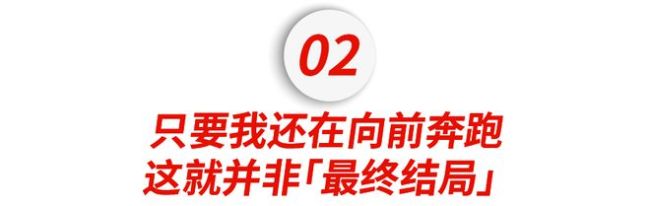 02

只要我还在向前奔跑
这就并非「最终结局」